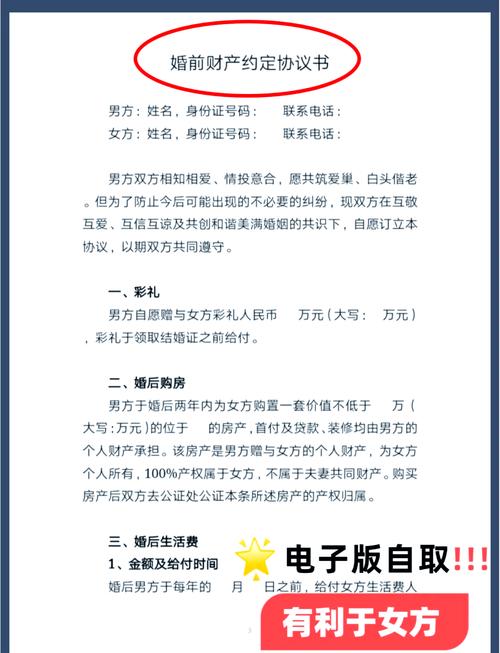 婚前财产约定协议书

男方：姓名，身份证号码：　　联系电话：
女方：姓名，身份证号码：　　联系电话：

男方双方相知相爱、情投意合，愿共筑爱巢、白头偕老。但为了防止今后可能出现的不必要的纠纷，现双方在互敬互爱、互信互谅及共创和谐美满婚姻的共识下，自愿订立本协议，以期双方共同遵守。

一、彩礼
男方自愿赠与女方彩礼人民币　万元（大写：　万元），彩礼于领取结婚证之前给付。

二、婚后购房
男方于婚后两年内为女方购置一套价值不低于　万（大写：万元）的位于　的房产，首付及贷款、装修均由男方的个人财产承担。该房产是男方赠与女方的个人财产，为女方个人所有，100%产权属于女方，不属于夫妻共同财产。购买房产后双方去公证处公证本条所述房产的产权归属。

三、婚后生活费
1、金额及给付时间
婚后男方于每年的　月　日之前，给付女方生活费人

电子版自取!!!

有利于女方